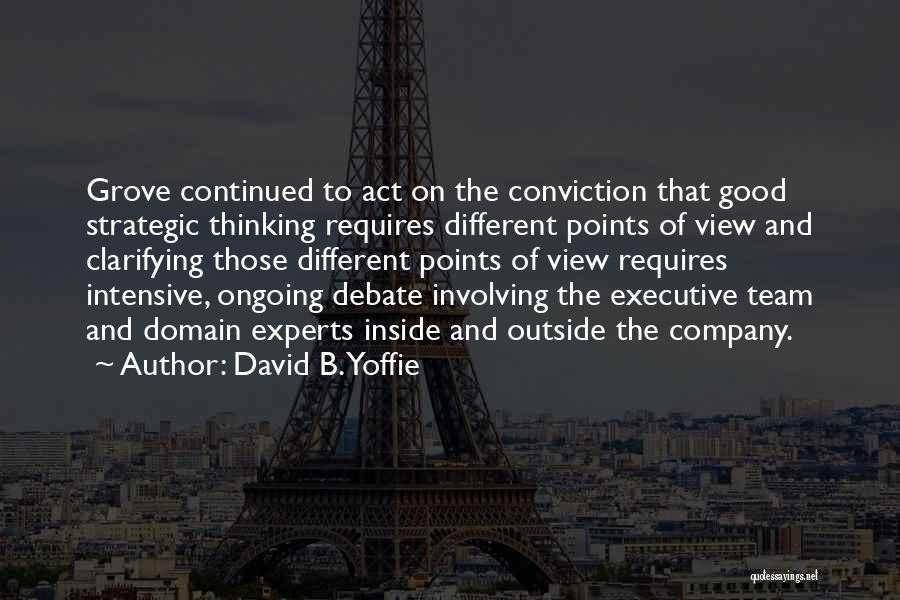 Grove continued to act on the conviction that good strategic thinking requires different points of view and clarifying those different points of view requires intensive, ongoing debate involving the executive team and domain experts inside and outside the company.
~ Author: David B. Yoffie

quotessayings.net